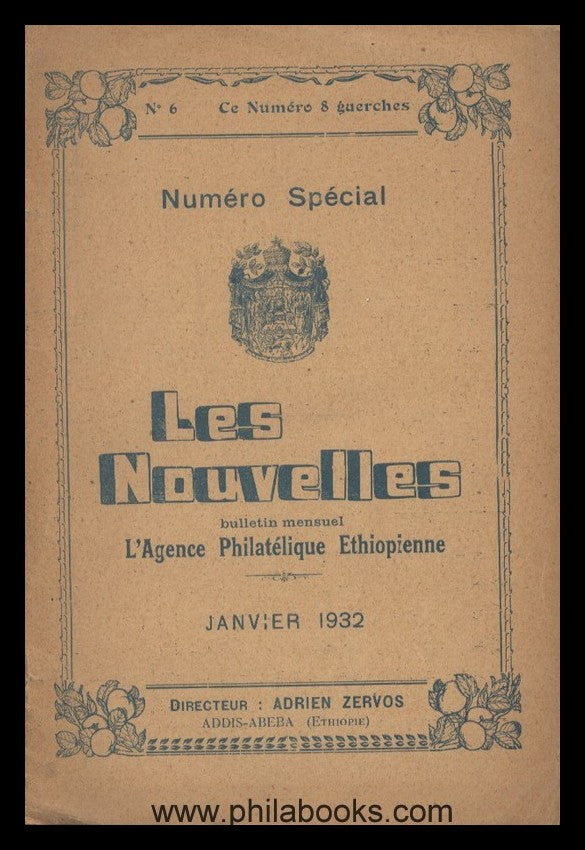 N° 6 Ce Numéro 8 guerches

Numéro Spécial

Les Nouvelles

bulletin mensuel
L'Agence Philatélique Ethiopienne

JANVIER 1932

DIRECTEUR : ADRIEN ZERVOS
ADDIS-ABEBA (ETHIOPIE)

www.philabooks.com